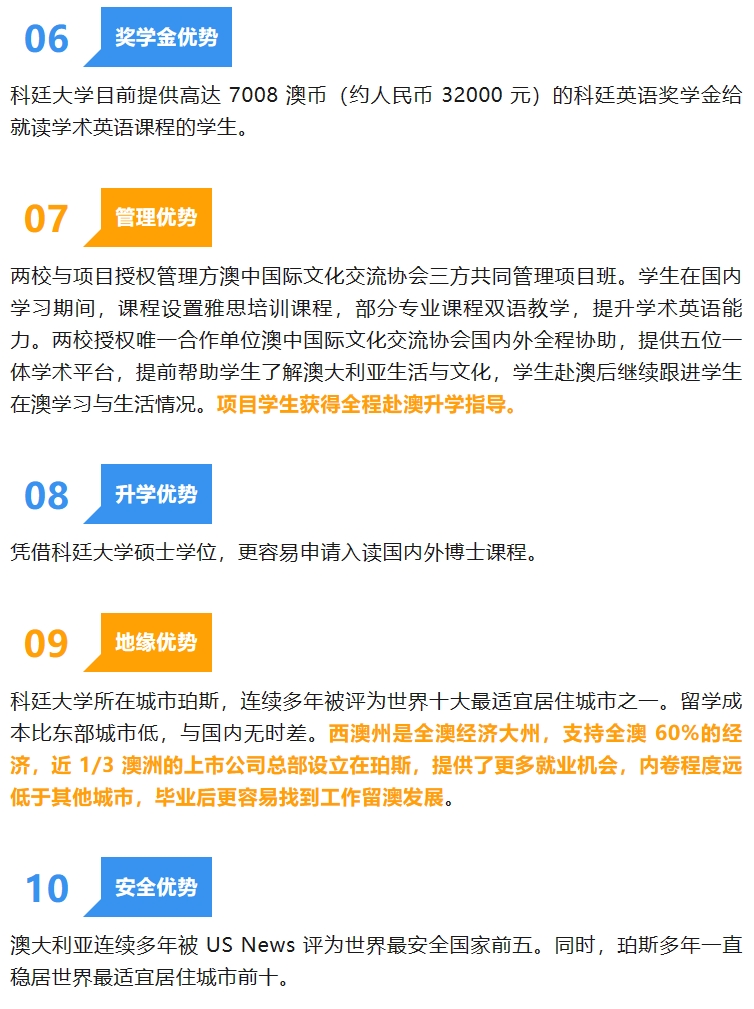 06 奖学金优势

科廷大学目前提供高达 7008 澳币（约人民币 32000 元）的科廷英语奖学金给就读学术英语课程的学生。

07 管理优势

两校与项目授权管理方澳中国际文化交流协会三方共同管理项目班。学生在国内学习期间，课程设置雅思培训课程，部分专业课程双语教学，提升学术英语能力。两校授权唯一合作单位澳中国际文化交流协会国内外全程协助，提供五位一体学术平台，提前帮助学生了解澳大利亚生活与文化，学生赴澳后继续跟进学生在澳学习与生活情况。项目学生获得全程赴澳升学指导。

08 升学优势

凭借科廷大学硕士学位，更容易申请入读国内外博士课程。

09 地缘优势

科廷大学所在城市珀斯，连续多年被评为世界十大最适宜居住城市之一。留学成本比东部城市低，与国内无时差。西澳州是全澳经济大州，支持全澳 60%的经济，近 1/3 澳洲的上市公司总部设立在珀斯，提供了更多就业机会，内卷程度远低于其他城市，毕业后更容易找到工作留澳发展。

10 安全优势

澳大利亚连续多年被 US News 评为世界最安全国家前五。同时，珀斯多年一直稳居世界最适宜居住城市前十。